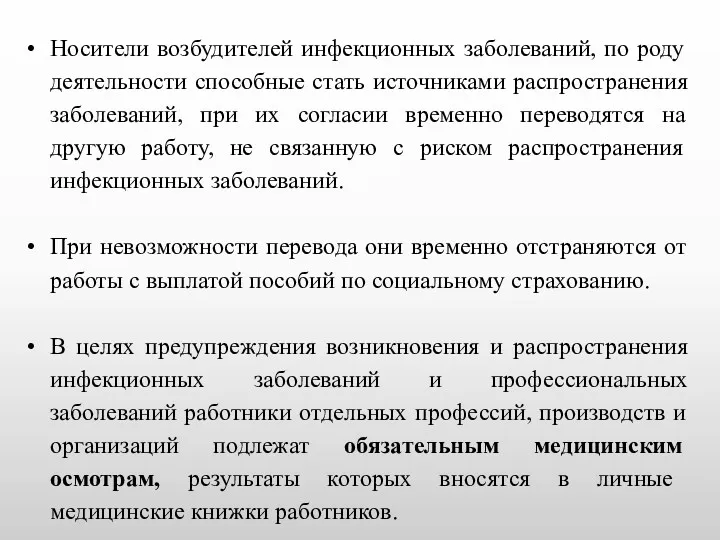 • Носители возбудителей инфекционных заболеваний, по роду деятельности способные стать источниками распространения заболеваний, при их согласии временно переводятся на другую работу, не связанную с риском распространения инфекционных заболеваний.

• При невозможности перевода они временно отстраняются от работы с выплатой пособий по социальному страхованию.

• В целях предупреждения возникновения и распространения инфекционных заболеваний и профессиональных заболеваний работники отдельных профессий, производств и организаций подлежат обязательным медицинским осмотрам, результаты которых вносятся в личные медицинские книжки работников.